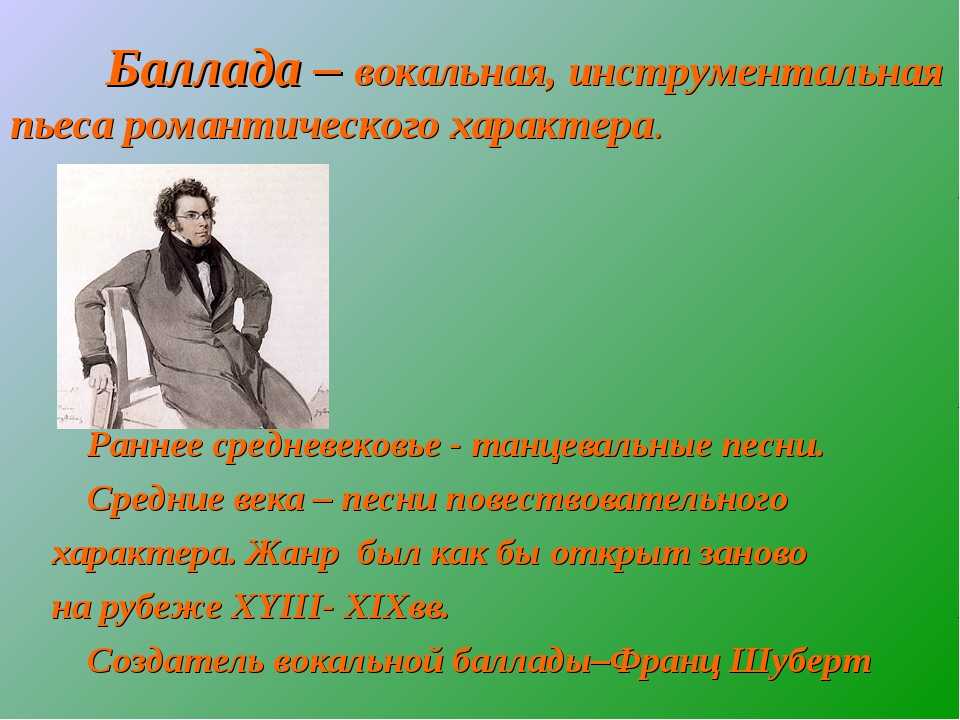 Баллада – вокальная, инструментальная пьеса романтического характера.

Раннее средневековье - танцевальные песни.

Средние века – песни повествовательного характера. Жанр был как бы открыт заново на рубеже XYIII- XIXвв.

Создатель вокальной баллады–Франц Шуберт